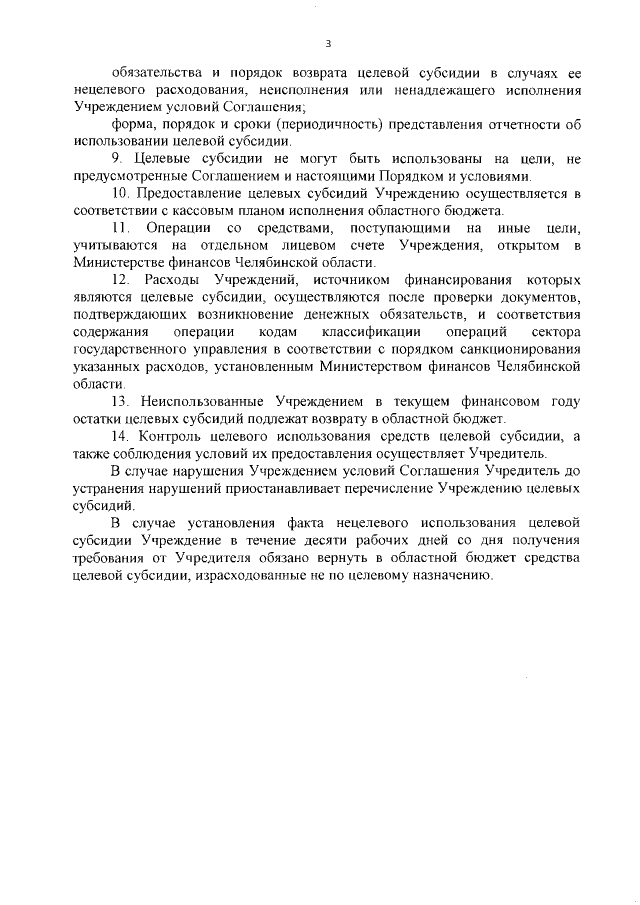 3

обязательства и порядок возврата целевой субсидии в случаях ее нецелевого расходования, неисполнения или ненадлежащего исполнения Учреждением условий Соглашения;

форма, порядок и сроки (периодичность) представления отчетности об использовании целевой субсидии.

9. Целевые субсидии не могут быть использованы на цели, не предусмотренные Соглашением и настоящими Порядком и условиями.

10. Предоставление целевых субсидий Учреждению осуществляется в соответствии с кассовым планом исполнения областного бюджета.

11. Операции со средствами, поступающими на иные цели, учитываются на отдельном лицевом счете Учреждения, открытом в Министерстве финансов Челябинской области.

12. Расходы Учреждений, источником финансирования которых являются целевые субсидии, осуществляются после проверки документов, подтверждающих возникновение денежных обязательств, и соответствия содержания операции кодам классификации операций сектора государственного управления в соответствии с порядком санкционирования указанных расходов, установленным Министерством финансов Челябинской области.

13. Неиспользованные Учреждением в текущем финансовом году остатки целевых субсидий подлежат возврату в областной бюджет.

14. Контроль целевого использования средств целевой субсидии, а также соблюдения условий их предоставления осуществляет Учредитель.

В случае нарушения Учреждением условий Соглашения Учредитель до устранения нарушений приостанавливает перечисление Учреждению целевых субсидий.

В случае установления факта нецелевого использования целевой субсидии Учреждение в течение десяти рабочих дней со дня получения требования от Учредителя обязано вернуть в областной бюджет средства целевой субсидии, израсходованные не по целевому назначению.